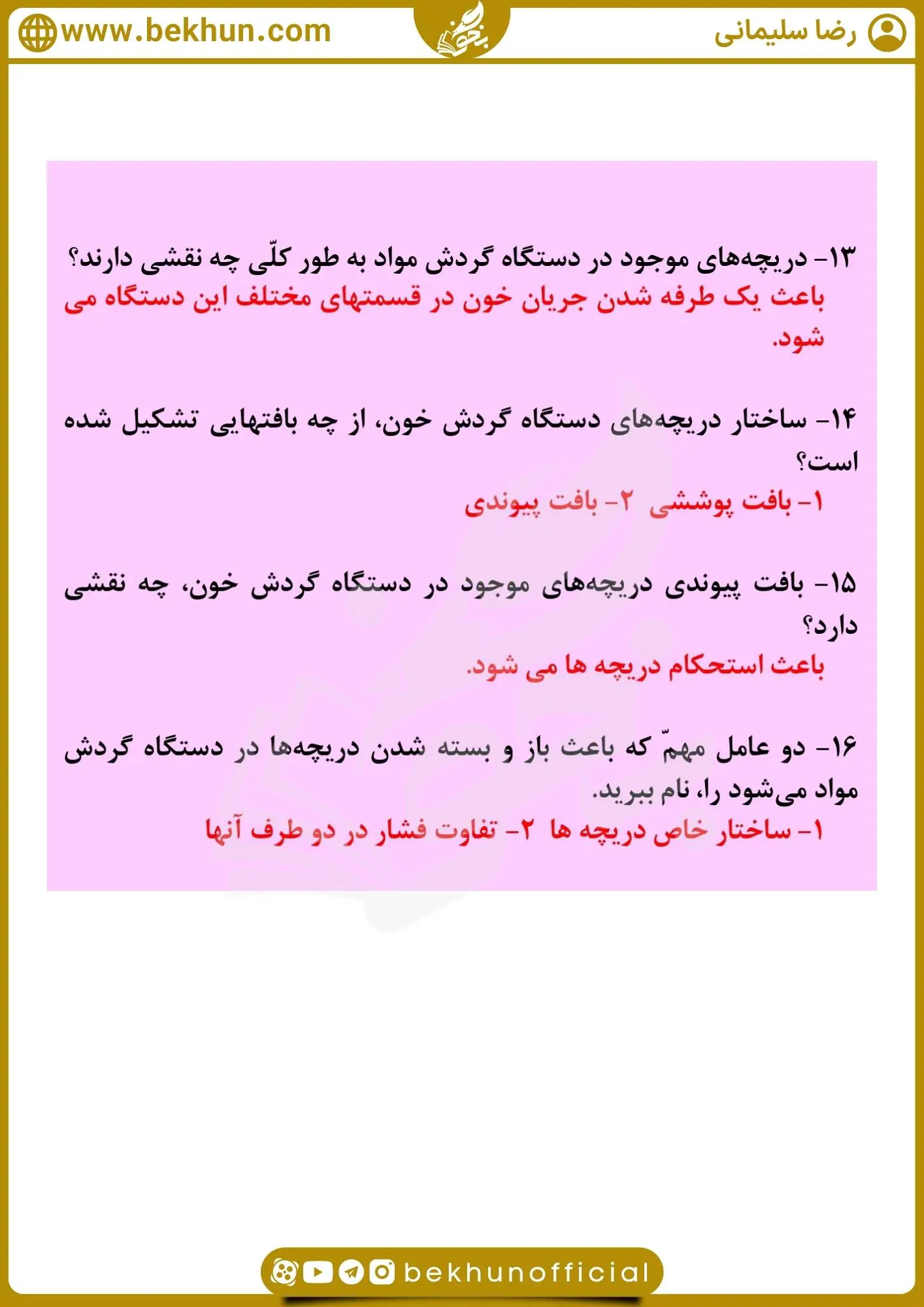 رضا سلیمانی

www.bekhun.com

۱۳- دریچه‌های موجود در دستگاه گردش مواد به طور کلّی چه نقشی دارند؟
باعث یک طرفه شدن جریان خون در قسمتهای مختلف این دستگاه می شود.

۱۴- ساختار دریچه‌های دستگاه گردش خون، از چه بافتهایی تشکیل شده است؟
۱- بافت پوششی ۲- بافت پیوندی

۱۵- بافت پیوندی دریچه‌های موجود در دستگاه گردش خون، چه نقشی دارد؟
باعث استحکام دریچه ها می شود.

۱۶- دو عامل مهمّ که باعث باز و بسته شدن دریچه‌ها در دستگاه گردش مواد می‌شود را، نام ببرید.
۱- ساختار خاص دریچه ها ۲- تفاوت فشار در دو طرف آنها

bekhunofficial